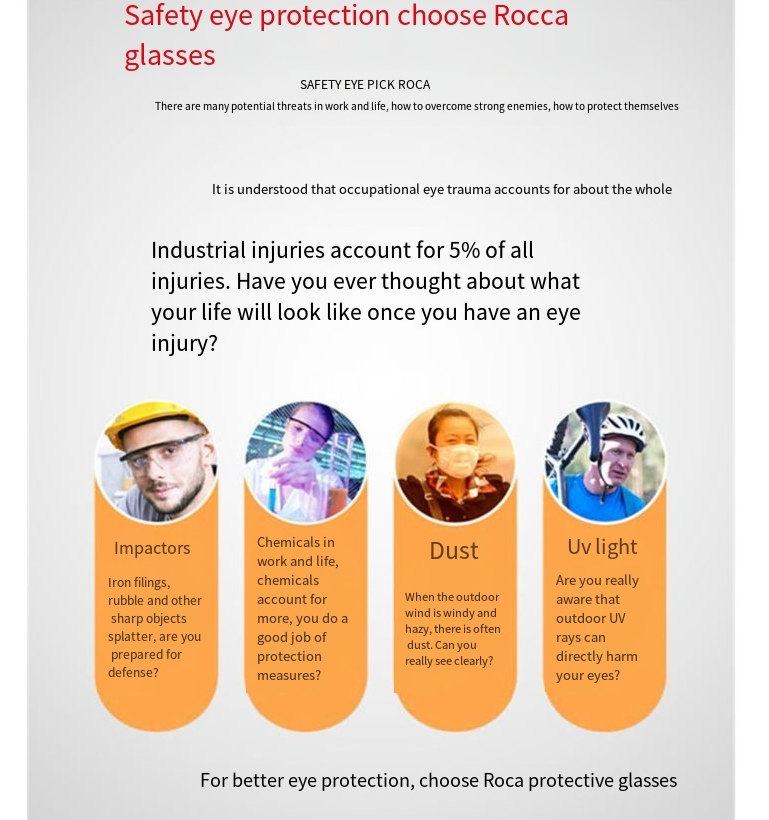 Safety eye protection choose Rocca glasses

SAFETY EYE PICK ROCA

There are many potential threats in work and life, how to overcome strong enemies, how to protect themselves

It is understood that occupational eye trauma accounts for about the whole

Industrial injuries account for 5% of all injuries. Have you ever thought about what your life will look like once you have an eye injury?

Impactors

Iron filings, rubble and other sharp objects splatter, are you prepared for defense?

Chemicals in work and life, chemicals account for more, you do a good job of protection measures?

Dust

When the outdoor wind is windy and hazy, there is often dust. Can you really see clearly?

Uv light

Are you really aware that outdoor UV rays can directly harm your eyes?

For better eye protection, choose Roca protective glasses